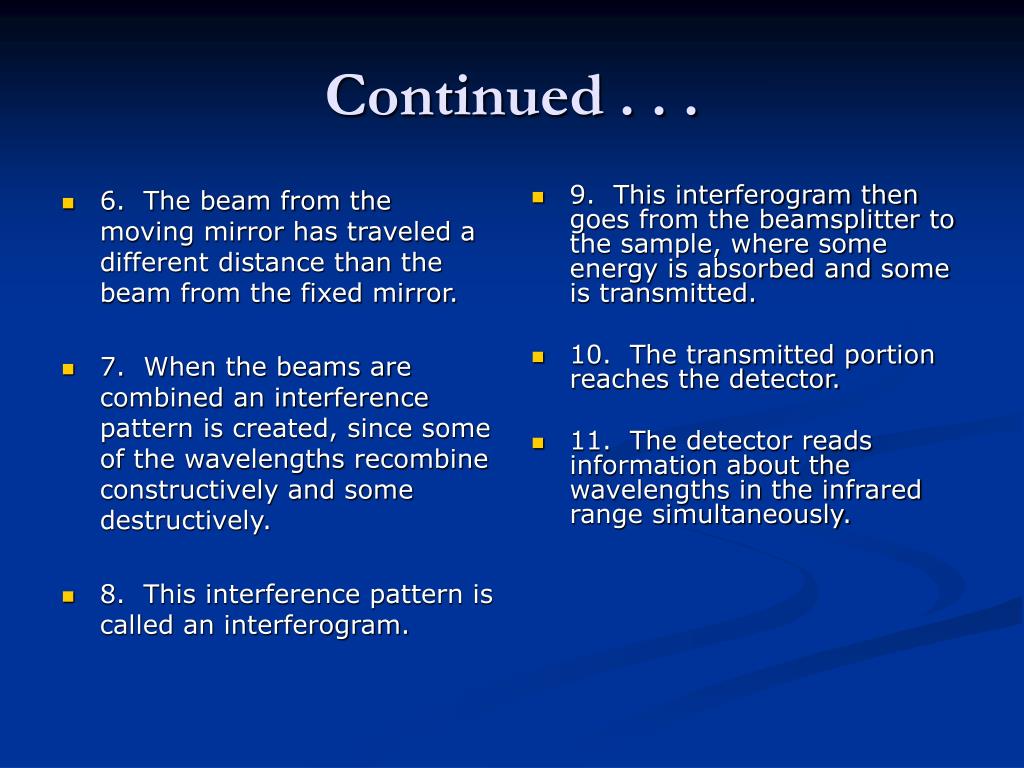 Continued . . .

6. The beam from the moving mirror has traveled a different distance than the beam from the fixed mirror.

7. When the beams are combined an interference pattern is created, since some of the wavelengths recombine constructively and some destructively.

8. This interference pattern is called an interferogram.

9. This interferogram then goes from the beamsplitter to the sample, where some energy is absorbed and some is transmitted.

10. The transmitted portion reaches the detector.

11. The detector reads information about the wavelengths in the infrared range simultaneously.